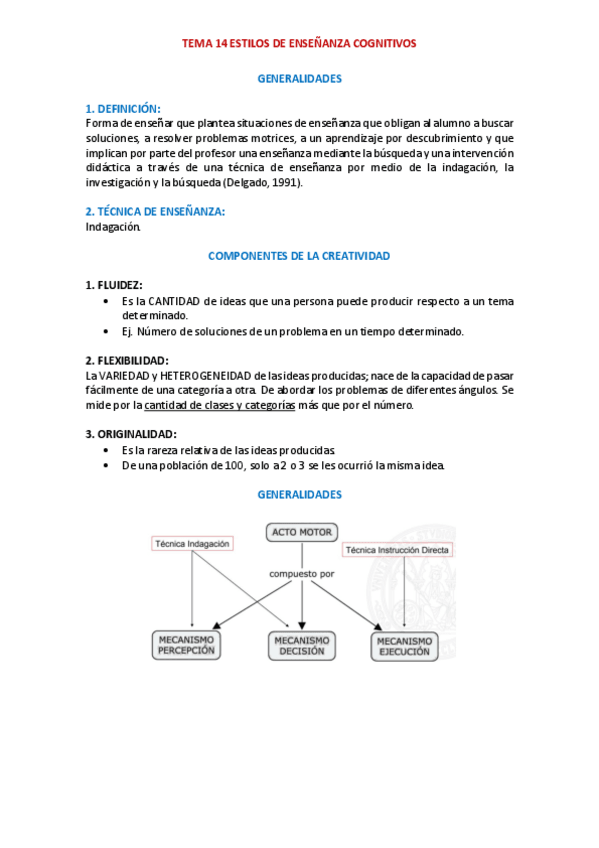 TEMA 14 ESTILOS DE ENSEÑANZA COGNITIVOS

GENERALIDADES

1. DEFINICIÓN:
Forma de enseñar que plantea situaciones de enseñanza que obligan al alumno a buscar soluciones, a resolver problemas motrices, a un aprendizaje por descubrimiento y que implican por parte del profesor una enseñanza mediante la búsqueda y una intervención didáctica a través de una técnica de enseñanza por medio de la indagación, la investigación y la búsqueda (Delgado, 1991).

2. TÉCNICA DE ENSEÑANZA:
Indagación.

COMPONENTES DE LA CREATIVIDAD

1. FLUIDEZ:
• Es la CANTIDAD de ideas que una persona puede producir respecto a un tema determinado.
• Ej. Número de soluciones de un problema en un tiempo determinado.

2. FLEXIBILIDAD:
La VARIEDAD y HETEROGENEIDAD de las ideas producidas; nace de la capacidad de pasar fácilmente de una categoría a otra. De abordar los problemas de diferentes ángulos. Se mide por la cantidad de clases y categorías más que por el número.

3. ORIGINALIDAD:
• Es la rareza relativa de las ideas producidas.
• De una población de 100, solo a 2 o 3 se les ocurrió la misma idea.

GENERALIDADES

Técnica Indagación
ACTO MOTOR
Técnica Instrucción Directa
compuesto por
MECANISMO PERCEPCIÓN
MECANISMO DECISIÓN
MECANISMO EJECUCIÓN